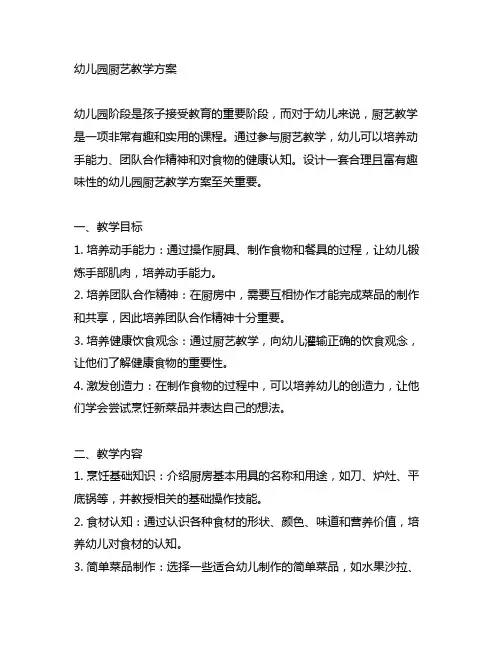 幼儿园厨艺教学方案

幼儿园阶段是孩子接受教育的重要阶段，而对于幼儿来说，厨艺教学是一项非常有趣和实用的课程。通过参与厨艺教学，幼儿可以培养动手能力、团队合作精神和对食物的健康认知。设计一套合理且富有趣味性的幼儿园厨艺教学方案至关重要。

一、教学目标
1. 培养动手能力：通过操作厨具、制作食物和餐具的过程，让幼儿锻炼手部肌肉，培养动手能力。
2. 培养团队合作精神：在厨房中，需要互相协作才能完成菜品的制作和共享，因此培养团队合作精神十分重要。
3. 培养健康饮食观念：通过厨艺教学，向幼儿灌输正确的饮食观念，让他们了解健康食物的重要性。
4. 激发创造力：在制作食物的过程中，可以培养幼儿的创造力，让他们学会尝试烹饪新菜品并表达自己的想法。

二、教学内容
1. 烹饪基础知识：介绍厨房基本用具的名称和用途，如刀、炉灶、平底锅等，并教授相关的基础操作技能。
2. 食材认知：通过认识各种食材的形状、颜色、味道和营养价值，培养幼儿对食材的认知。
3. 简单菜品制作：选择一些适合幼儿制作的简单菜品，如水果沙拉、